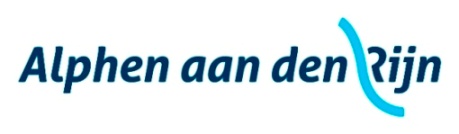 Alphen aan den Rijn